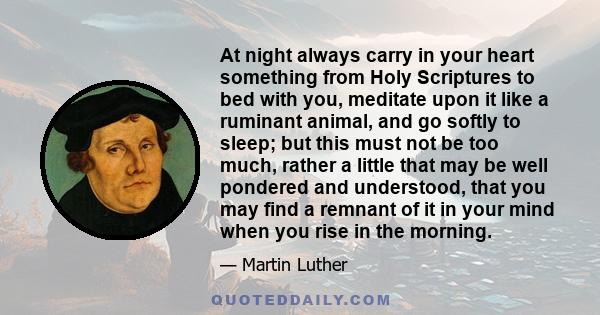 At night always carry in your heart something from Holy Scriptures to bed with you, meditate upon it like a ruminant animal, and go softly to sleep; but this must not be too much, rather a little that may be well pondered and understood, that you may find a remnant of it in your mind when you rise in the morning.

— Martin Luther

QUOTEDDAILY.COM